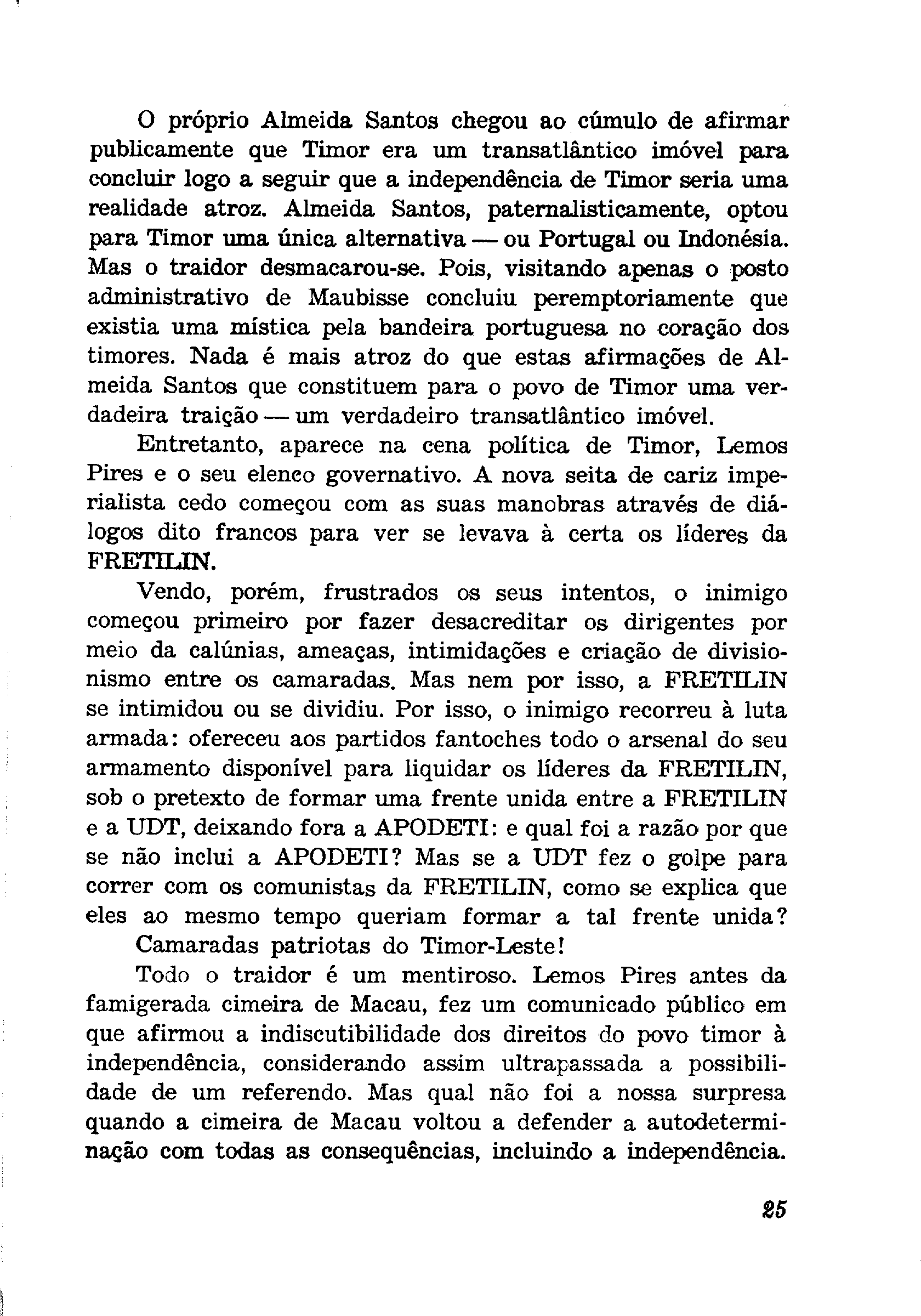 O próprio Almeida Santos chegou ao cúmulo de afirmar publicamente que Timor era um transatlântico imóvel para concluir logo a seguir que a independência de Timor seria uma realidade atroz. Almeida Santos, paternalisticamente, optou para Timor uma única alternativa — ou Portugal ou Indonésia. Mas o traidor desmacarou-se. Pois, visitando apenas o posto administrativo de Maubisse concluiu peremptoriamente que existia uma mística pela bandeira portuguesa no coração dos timores. Nada é mais atroz do que estas afirmações de Almeida Santos que constituem para o povo de Timor uma verdadeira traição — um verdadeiro transatlântico imóvel.

Entretanto, aparece na cena política de Timor, Lemos Pires e o seu elenco governativo. A nova seita de cariz imperialista cedo começou com as suas manobras através de diálogos dito francos para ver se levava à certa os líderes da FRETILIN.

Vendo, porém, frustrados os seus intentos, o inimigo começou primeiro por fazer desacreditar os dirigentes por meio da calúnias, ameaças, intimidações e criação de divisionismo entre os camaradas. Mas nem por isso, a FRETILIN se intimidou ou se dividiu. Por isso, o inimigo recorreu à luta armada: ofereceu aos partidos fantoches todo o arsenal do seu armamento disponível para liquidar os líderes da FRETILIN, sob o pretexto de formar uma frente unida entre a FRETILIN e a UDT, deixando fora a APODETI: e qual foi a razão por que se não inclui a APODETI? Mas se a UDT fez o golpe para correr com os comunistas da FRETILIN, como se explica que eles ao mesmo tempo queriam formar a tal frente unida?

Camaradas patriotas do Timor-Leste!

Todo o traidor é um mentiroso. Lemos Pires antes da famigerada cimeira de Macau, fez um comunicado público em que afirmou a indiscutibilidade dos direitos do povo timor à independência, considerando assim ultrapassada a possibilidade de um referendo. Mas qual não foi a nossa surpresa quando a cimeira de Macau voltou a defender a autodeterminação com todas as consequências, incluindo a independência.

25